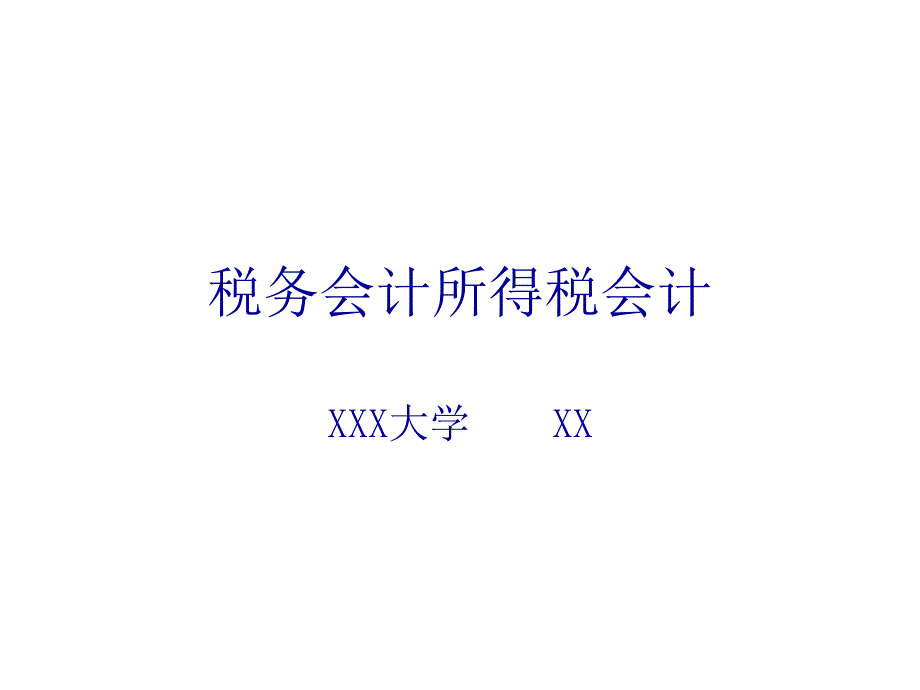 税务会计所得税会计

XXX大学　　XX